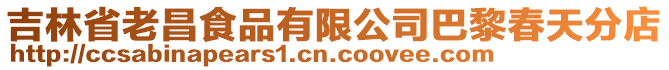 吉林省老昌食品有限公司巴黎春天分店
http://ccsabinapears1.cn.coovee.com